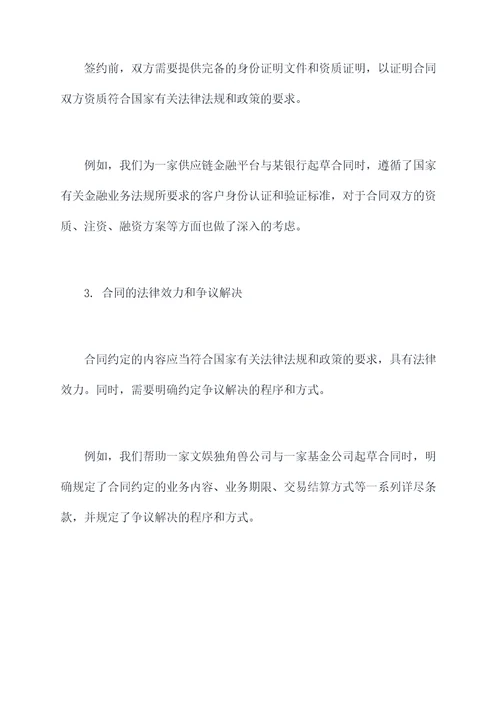 签约前，双方需要提供完备的身份证明文件和资质证明，以证明合同双方资质符合国家有关法律法规和政策的要求。

例如，我们为一家供应链金融平台与某银行起草合同时，遵循了国家有关金融业务法规所要求的客户身份认证和验证标准，对于合同双方的资质、注资、融资方案等方面也做了深入的考虑。

3. 合同的法律效力和争议解决

合同约定的内容应当符合国家有关法律法规和政策的要求，具有法律效力。同时，需要明确约定争议解决的程序和方式。

例如，我们帮助一家文娱独角兽公司与一家基金公司起草合同时，明确规定了合同约定的业务内容、业务期限、交易结算方式等一系列详尽条款，并规定了争议解决的程序和方式。